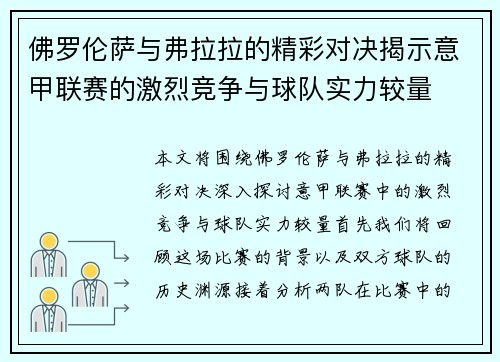 佛罗伦萨与弗拉拉的精彩对决揭示意甲联赛的激烈竞争与球队实力较量

本文将围绕佛罗伦萨与弗拉拉的精彩对决深入探讨意甲联赛中的激烈竞争与球队实力较量首先我们将回顾这场比赛的背景以及双方球队的历史渊源接着分析两队在比赛中的